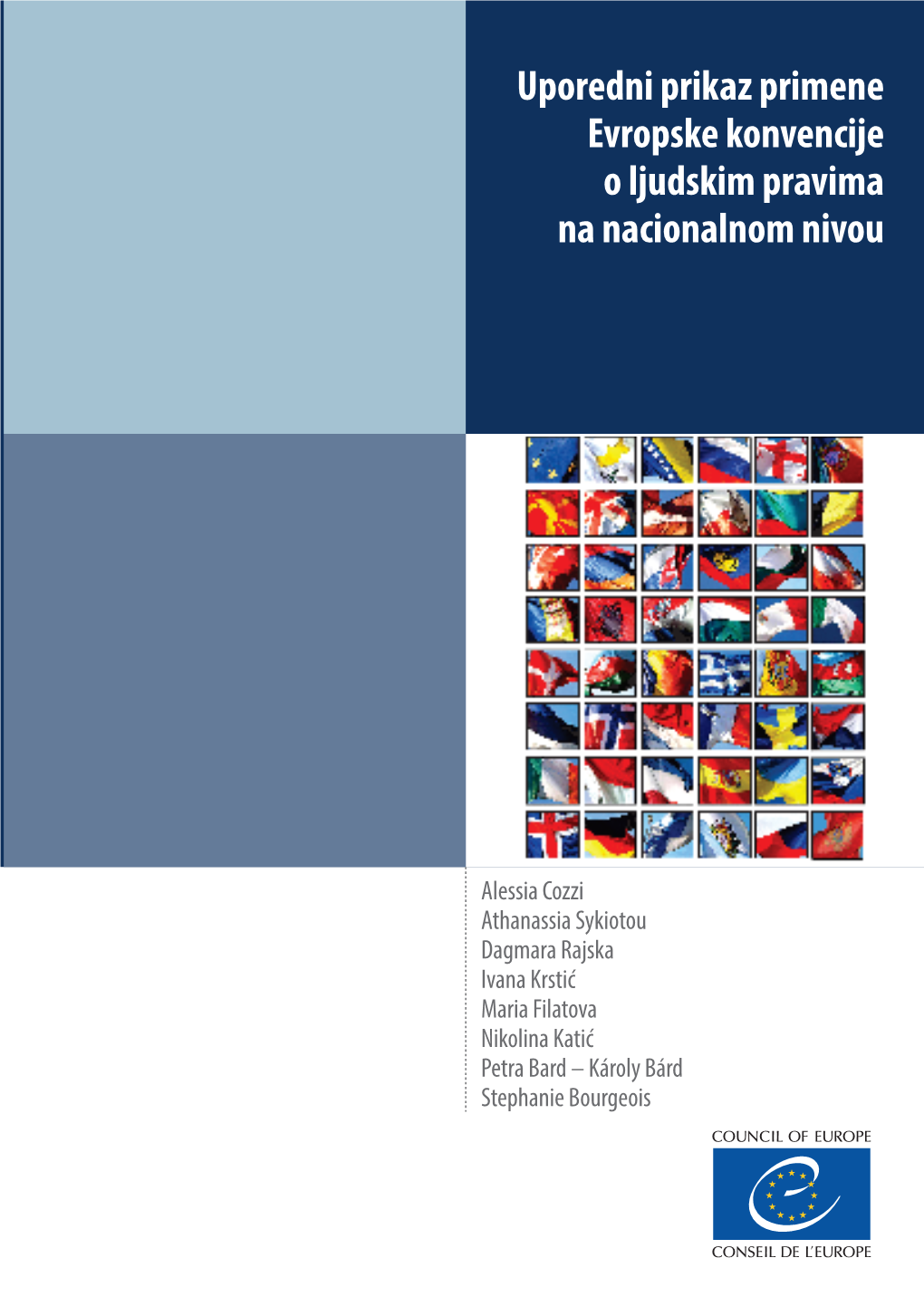 Uporedni prikaz primene Evropske konvencije o ljudskim pravima na nacionalnom nivou

Alessia Cozzi
Athanassia Sykiotou
Dagmara Rajska
Ivana Krstić
Maria Filatova
Nikolina Katić
Petra Bard – Károly Bárd
Stephanie Bourgeois

COUNCIL OF EUROPE
CONSEIL DE L'EUROPE